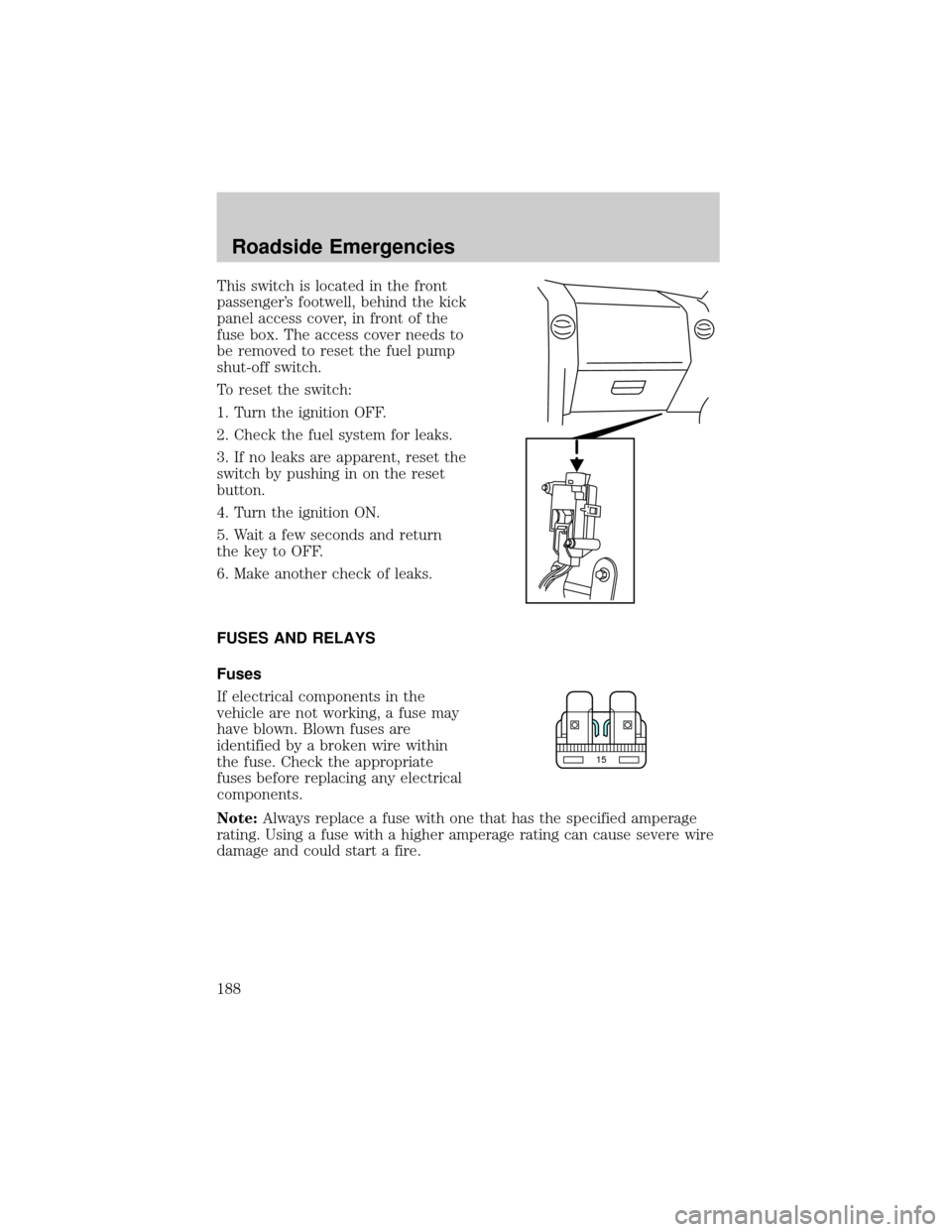 Roadside Emergencies

This switch is located in the front passenger's footwell, behind the kick panel access cover, in front of the fuse box. The access cover needs to be removed to reset the fuel pump shut-off switch.

To reset the switch:

1. Turn the ignition OFF.

2. Check the fuel system for leaks.

3. If no leaks are apparent, reset the switch by pushing in on the reset button.

4. Turn the ignition ON.

5. Wait a few seconds and return the key to OFF.

6. Make another check of leaks.

FUSES AND RELAYS

Fuses

If electrical components in the vehicle are not working, a fuse may have blown. Blown fuses are identified by a broken wire within the fuse. Check the appropriate fuses before replacing any electrical components.

15

Note: Always replace a fuse with one that has the specified amperage rating. Using a fuse with a higher amperage rating can cause severe wire damage and could start a fire.

188

carmanualsonline.info